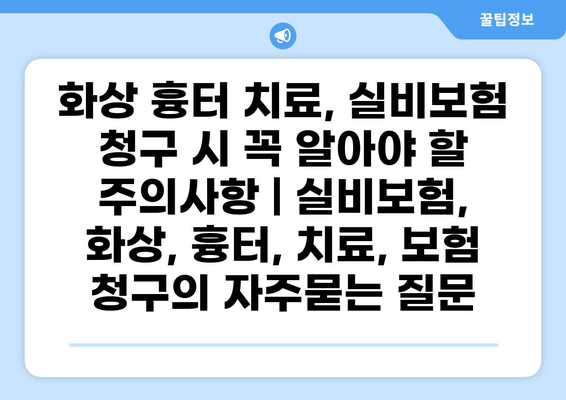 꿀팁정보

화상 흉터 치료, 실비보험 청구 시 꼭 알아야 할 주의사항 | 실비보험, 화상, 흉터, 치료, 보험 청구의 자주묻는 질문